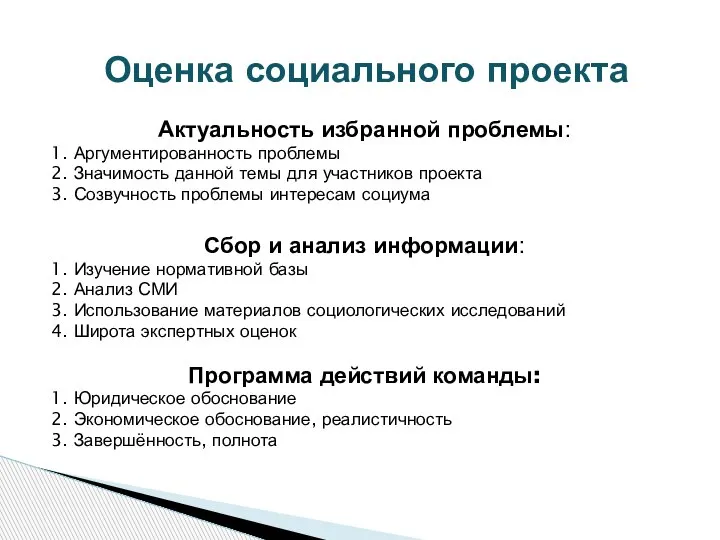 Оценка социального проекта

Актуальность избранной проблемы:
1. Аргументированность проблемы
2. Значимость данной темы для участников проекта
3. Созвучность проблемы интересам социума

Сбор и анализ информации:
1. Изучение нормативной базы
2. Анализ СМИ
3. Использование материалов социологических исследований
4. Широта экспертных оценок

Программа действий команды:
1. Юридическое обоснование
2. Экономическое обоснование, реалистичность
3. Завершённость, полнота